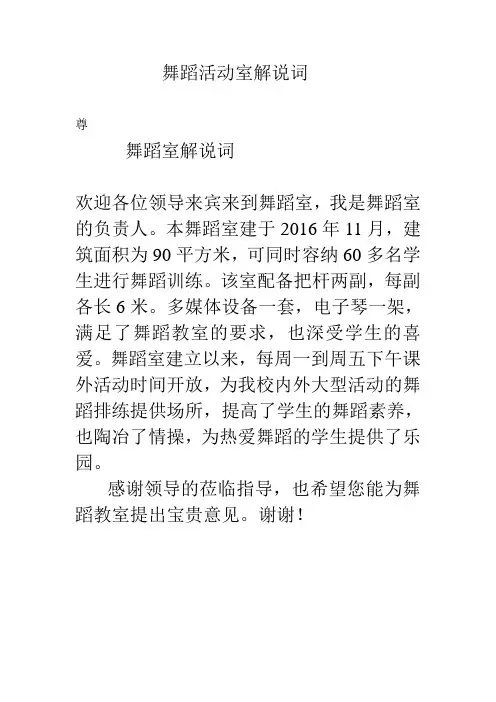 舞蹈活动室解说词

尊

舞蹈室解说词

欢迎各位领导来宾来到舞蹈室，我是舞蹈室的负责人。本舞蹈室建于 2016 年 11 月，建筑面积为 90 平方米，可同时容纳 60 多名学生进行舞蹈训练。该室配备把杆两副，每副各长 6 米。多媒体设备一套，电子琴一架，满足了舞蹈教室的要求，也深受学生的喜爱。舞蹈室建立以来，每周一到周五下午课外活动时间开放，为我校内外大型活动的舞蹈排练提供场所，提高了学生的舞蹈素养，也陶冶了情操，为热爱舞蹈的学生提供了乐园。

感谢领导的莅临指导，也希望您能为舞蹈教室提出宝贵意见。谢谢！